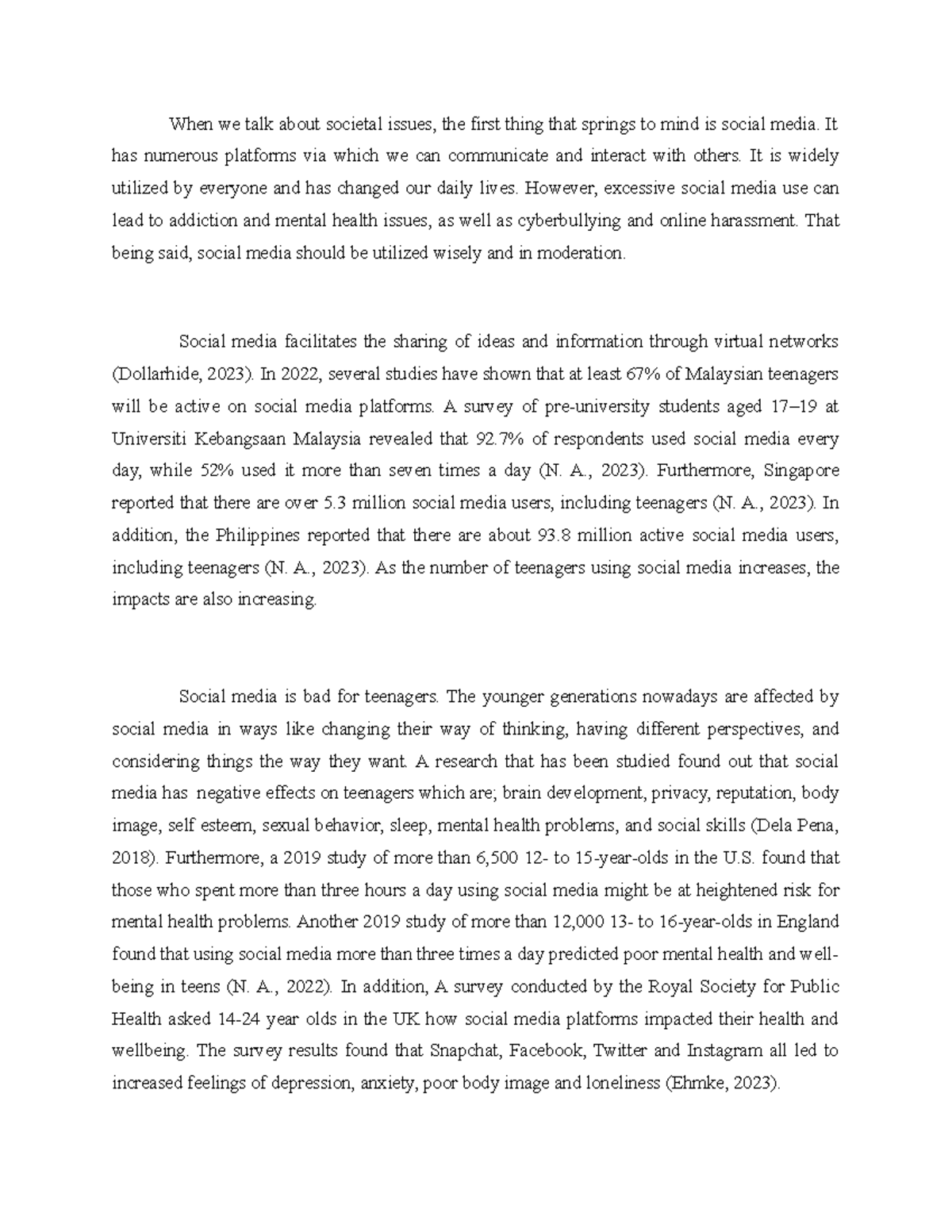 When we talk about societal issues, the first thing that springs to mind is social media. It has numerous platforms via which we can communicate and interact with others. It is widely utilized by everyone and has changed our daily lives. However, excessive social media use can lead to addiction and mental health issues, as well as cyberbullying and online harassment. That being said, social media should be utilized wisely and in moderation.

Social media facilitates the sharing of ideas and information through virtual networks (Dollarhide, 2023). In 2022, several studies have shown that at least 67% of Malaysian teenagers will be active on social media platforms. A survey of pre-university students aged 17–19 at Universiti Kebangsaan Malaysia revealed that 92.7% of respondents used social media every day, while 52% used it more than seven times a day (N. A., 2023). Furthermore, Singapore reported that there are over 5.3 million social media users, including teenagers (N. A., 2023). In addition, the Philippines reported that there are about 93.8 million active social media users, including teenagers (N. A., 2023). As the number of teenagers using social media increases, the impacts are also increasing.

Social media is bad for teenagers. The younger generations nowadays are affected by social media in ways like changing their way of thinking, having different perspectives, and considering things the way they want. A research that has been studied found out that social media has negative effects on teenagers which are; brain development, privacy, reputation, body image, self esteem, sexual behavior, sleep, mental health problems, and social skills (Dela Pena, 2018). Furthermore, a 2019 study of more than 6,500 12- to 15-year-olds in the U.S. found that those who spent more than three hours a day using social media might be at heightened risk for mental health problems. Another 2019 study of more than 12,000 13- to 16-year-olds in England found that using social media more than three times a day predicted poor mental health and well-being in teens (N. A., 2022). In addition, A survey conducted by the Royal Society for Public Health asked 14-24 year olds in the UK how social media platforms impacted their health and wellbeing. The survey results found that Snapchat, Facebook, Twitter and Instagram all led to increased feelings of depression, anxiety, poor body image and loneliness (Ehmke, 2023).